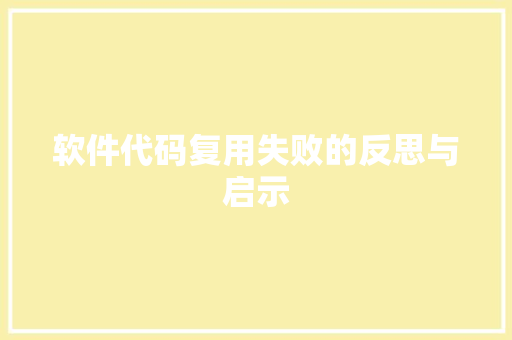 软件代码复用失败的反思与启示